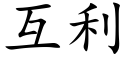 互利